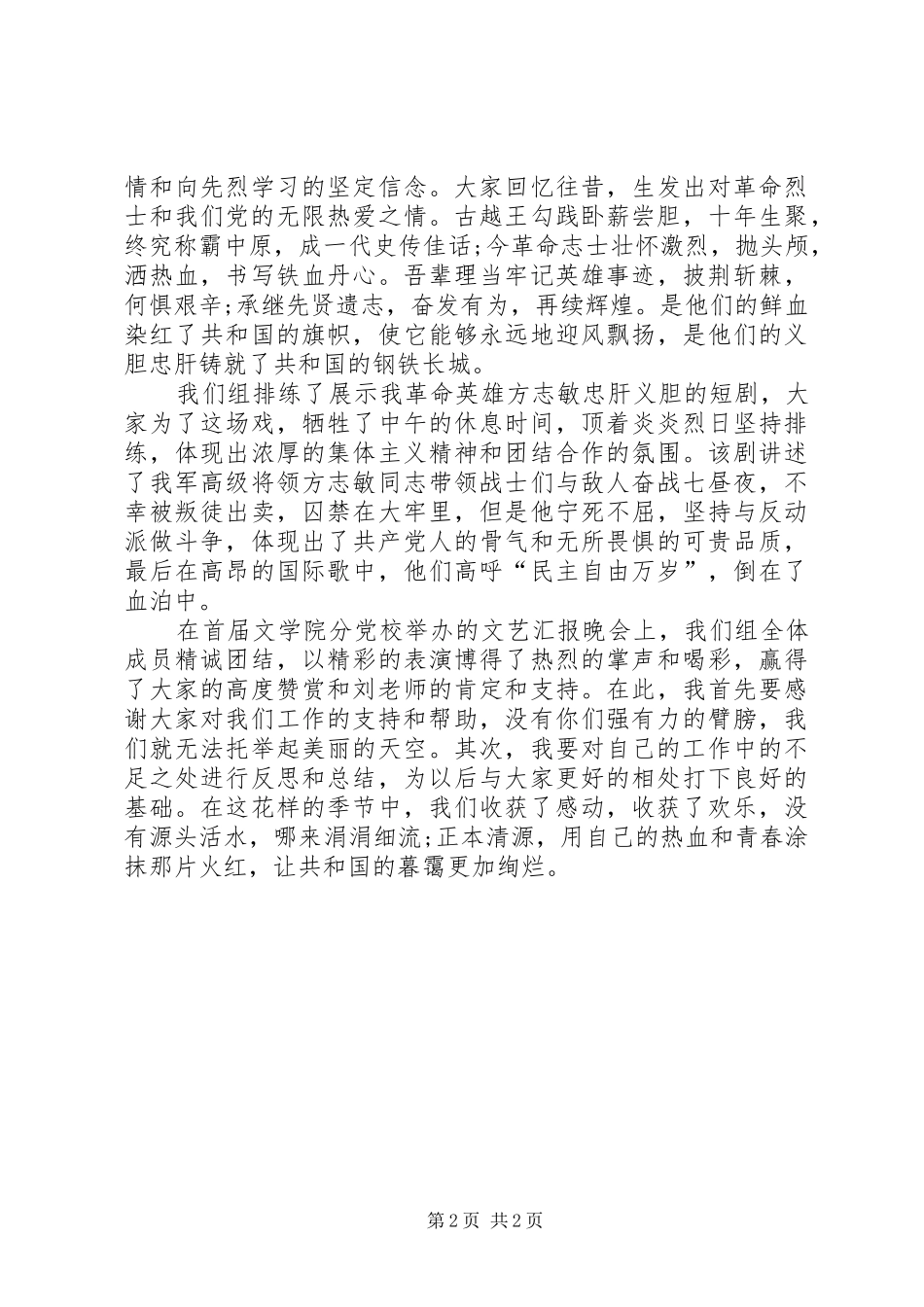 情和向先烈学习的坚定信念。大家回忆往昔，生发出对革命烈士和我们党的无限热爱之情。古越王勾践卧薪尝胆，十年生聚，终究称霸中原，成一代史传佳话;今革命志士壮怀激烈，抛头颅，洒热血，书写铁血丹心。吾辈理当牢记英雄事迹，披荆斩棘，何惧艰辛;承继先贤遗志，奋发有为，再续辉煌。是他们的鲜血染红了共和国的旗帜，使它能够永远地迎风飘扬，是他们的义胆忠肝铸就了共和国的钢铁长城。

我们组排练了展示我革命英雄方志敏忠肝义胆的短剧，大家为了这场戏，牺牲了中午的休息时间，顶着炎炎烈日坚持排练，体现出浓厚的集体主义精神和团结合作的氛围。该剧讲述了我军高级将领方志敏同志带领战士们与敌人奋战七昼夜，不幸被叛徒出卖，囚禁在大牢里，但是他宁死不屈，坚持与反动派做斗争，体现出了共产党人的骨气和无所畏惧的可贵品质，最后在高昂的国际歌中，他们高呼“民主自由万岁”，倒在了血泊中。

在首届文学院分党校举办的文艺汇报晚会上，我们组全体成员精诚团结，以精彩的表演博得了热烈的掌声和喝彩，赢得了大家的高度赞赏和刘老师的肯定和支持。在此，我首先要感谢大家对我们工作的支持和帮助，没有你们强有力的臂膀，我们就无法托举起美丽的天空。其次，我要对自己的工作中的不足之处进行反思和总结，为以后与大家更好的相处打下良好的基础。在这花样的季节中，我们收获了感动，收获了欢乐，没有源头活水，哪来涓涓细流;正本清源，用自己的热血和青春涂抹那片火红，让共和国的暮霭更加绚烂。

第 2 页 共 2 页